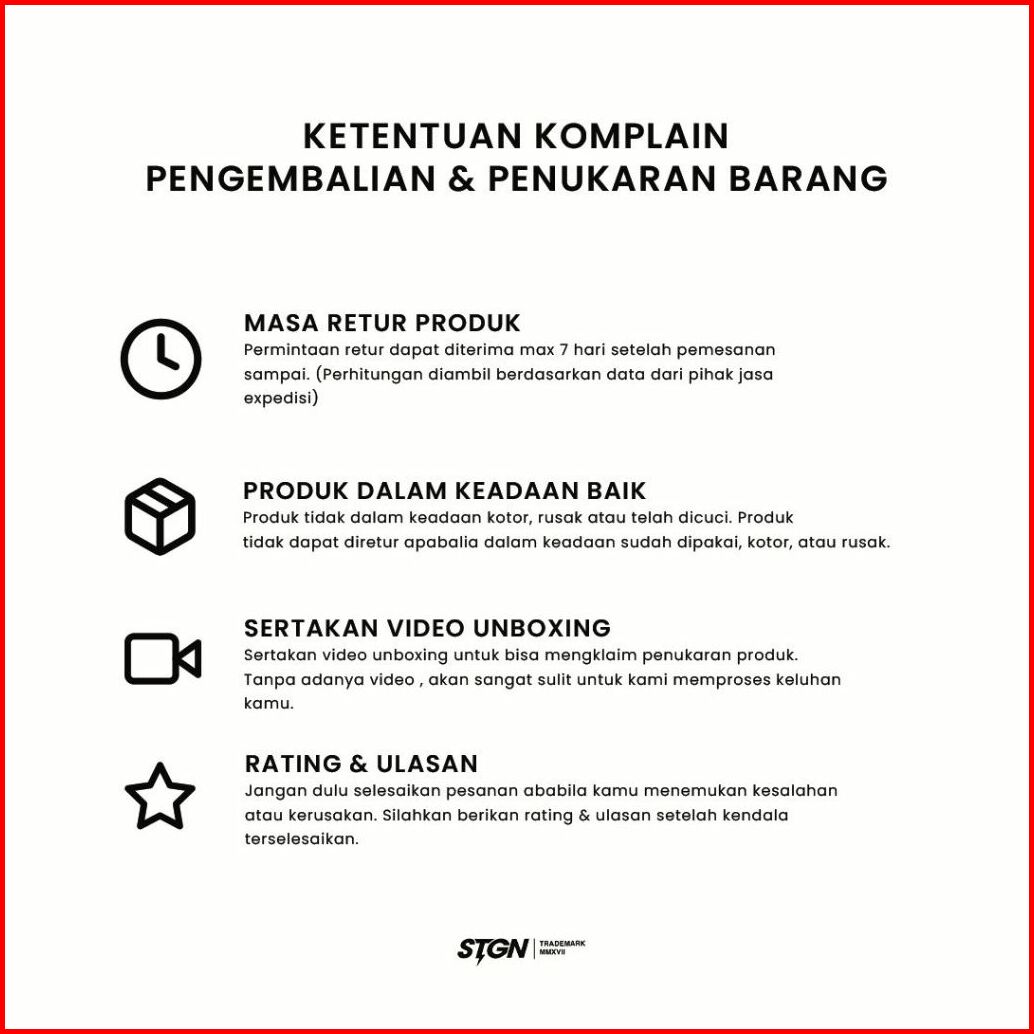 KETENTUAN KOMPLAIN
PENGEMBALIAN & PENUKARAN BARANG

MASA RETUR PRODUK
Permintaan retur dapat diterima max 7 hari setelah pemesanan sampai. (Perhitungan diambil berdasarkan data dari pihak jasa expedisi)

PRODUK DALAM KEADAAN BAIK
Produk tidak dalam keadaan kotor, rusak atau telah dicuci. Produk tidak dapat diretur apabalia dalam keadaan sudah dipakai, kotor, atau rusak.

SERTAKAN VIDEO UNBOXING
Sertakan video unboxing untuk bisa mengklaim penukaran produk. Tanpa adanya video , akan sangat sulit untuk kami memproses keluhan kamu.

RATING & ULASAN
Jangan dulu selesaikan pesanan ababila kamu menemukan kesalahan atau kerusakan. Silahkan berikan rating & ulasan setelah kendala terselesaikan.

STGN TRADEMARK MMXVII